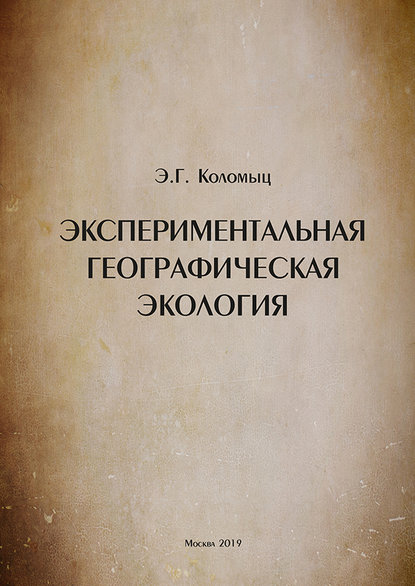 Э.Г. Коломыц

ЭКСПЕРИМЕНТАЛЬНАЯ ГЕОГРАФИЧЕСКАЯ ЭКОЛОГИЯ

Москва 2019